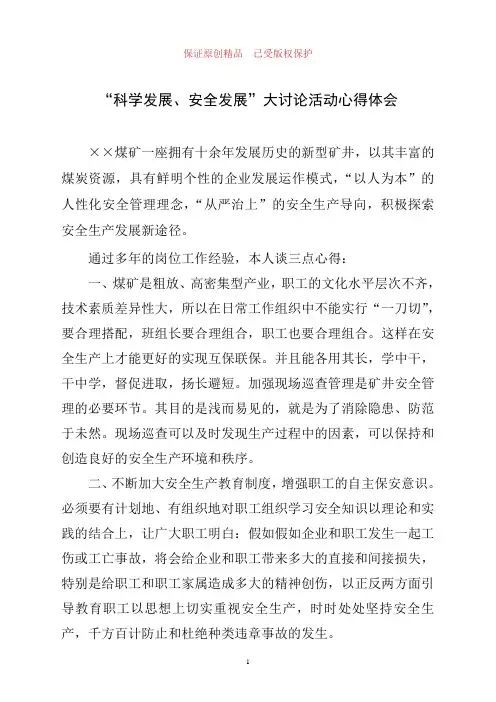 保证原创精品　已受版权保护

“科学发展、安全发展”大讨论活动心得体会

××煤矿一座拥有十余年发展历史的新型矿井，以其丰富的煤炭资源，具有鲜明个性的企业发展运作模式，“以人为本”的人性化安全管理理念，“从严治上”的安全生产导向，积极探索安全生产发展新途径。

通过多年的岗位工作经验，本人谈三点心得：

一、煤矿是粗放、高密集型产业，职工的文化水平层次不齐，技术素质差异性大，所以在日常工作组织中不能实行“一刀切”，要合理搭配，班组长要合理组合，职工也要合理组合。这样在安全生产上才能更好的实现互保联保。并且能各用其长，学中干，干中学，督促进取，扬长避短。加强现场巡查管理是矿井安全管理的必要环节。其目的是浅而易见的，就是为了消除隐患、防范于未然。现场巡查可以及时发现生产过程中的因素，可以保持和创造良好的安全生产环境和秩序。

二、不断加大安全生产教育制度，增强职工的自主保安意识。必须要有计划地、有组织地对职工组织学习安全知识以理论和实践的结合上，让广大职工明白：假如假如企业和职工发生一起工伤或工亡事故，将会给企业和职工带来多大的直接和间接损失，特别是给职工和职工家属造成多大的精神创伤，以正反两方面引导教育职工以思想上切实重视安全生产，时时处处坚持安全生产，千方百计防止和杜绝种类违章事故的发生。

1